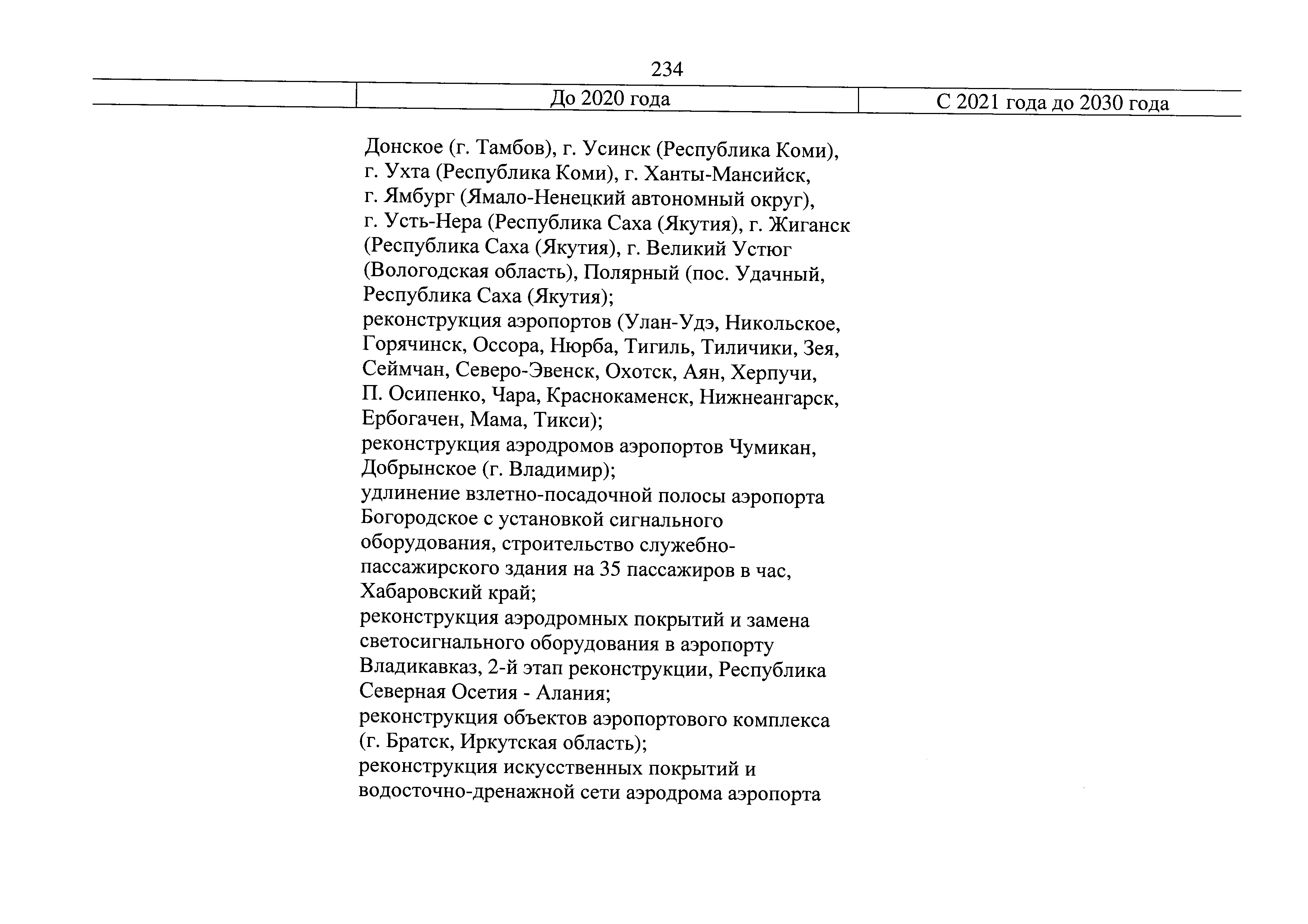 234

|  | До 2020 года | С 2021 года до 2030 года |
|---|---|---|
|  | Донское (г. Тамбов), г. Усинск (Республика Коми), г. Ухта (Республика Коми), г. Ханты-Мансийск, г. Ямбург (Ямало-Ненецкий автономный округ), г. Усть-Нера (Республика Саха (Якутия), г. Жиганск (Республика Саха (Якутия), г. Великий Устюг (Вологодская область), Полярный (пос. Удачный, Республика Саха (Якутия); реконструкция аэропортов (Улан-Удэ, Никольское, Горячинск, Оссора, Нюрба, Тигиль, Тиличики, Зея, Сеймчан, Северо-Эвенск, Охотск, Аян, Херпучи, П. Осипенко, Чара, Краснокаменск, Нижнеангарск, Ербогачен, Мама, Тикси); реконструкция аэродромов аэропортов Чумикан, Добрынское (г. Владимир); удлинение взлетно-посадочной полосы аэропорта Богородское с установкой сигнального оборудования, строительство служебно-пассажирского здания на 35 пассажиров в час, Хабаровский край; реконструкция аэродромных покрытий и замена светосигнального оборудования в аэропорту Владикавказ, 2-й этап реконструкции, Республика Северная Осетия - Алания; реконструкция объектов аэропортового комплекса (г. Братск, Иркутская область); реконструкция искусственных покрытий и водосточно-дренажной сети аэродрома аэропорта |  |